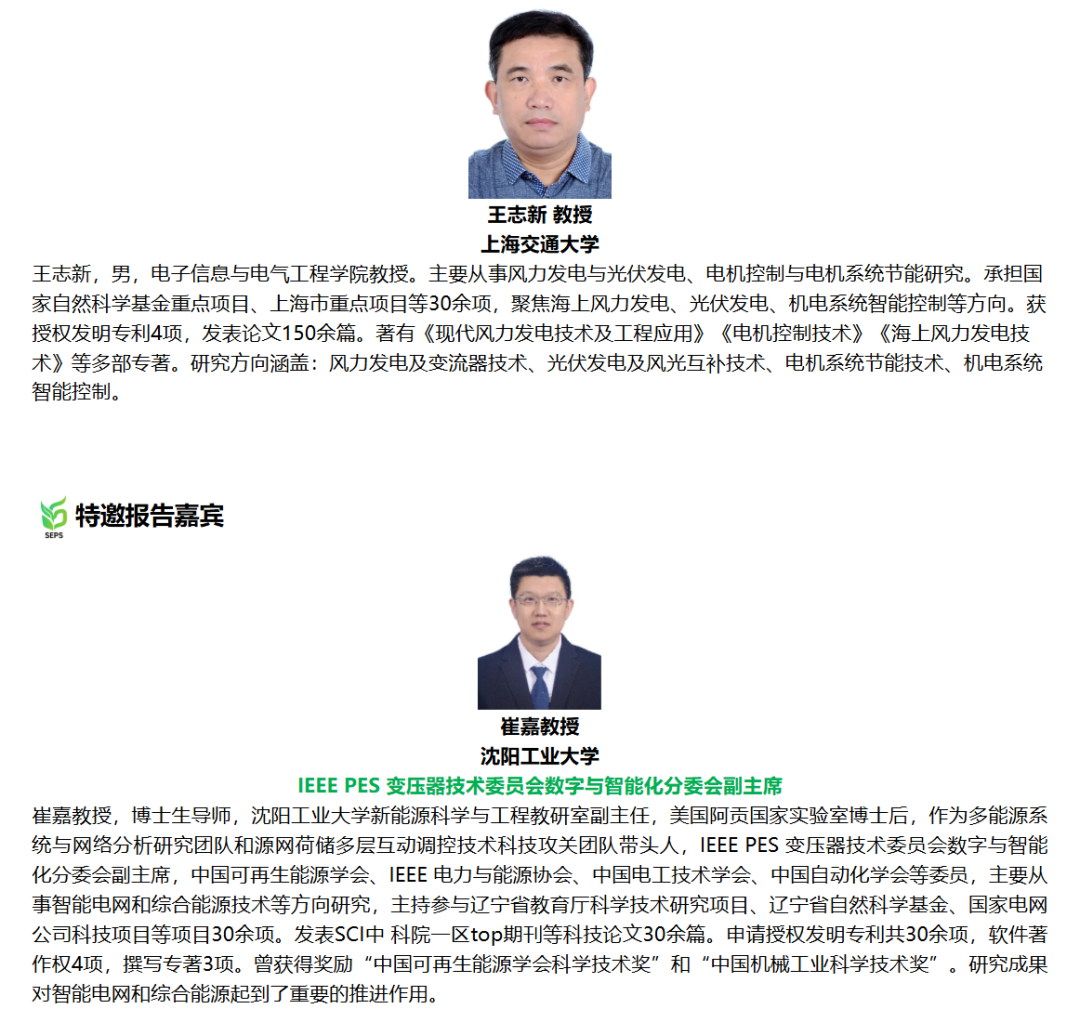 王志新 教授
上海交通大学

王志新，男，电子信息与电气工程学院教授。主要从事风力发电与光伏发电、电机控制与电机系统节能研究。承担国家自然科学基金重点项目、上海市重点项目等30余项，聚焦海上风力发电、光伏发电、机电系统智能控制等方向。获授权发明专利4项，发表论文150余篇。著有《现代风力发电技术及工程应用》《电机控制技术》《海上风力发电技术》等多部专著。研究方向涵盖：风力发电及变流器技术、光伏发电及风光互补技术、电机系统节能技术、机电系统智能控制。

SEPS
特邀报告嘉宾

崔嘉教授
沈阳工业大学
IEEE PES 变压器技术委员会数字与智能化分委会副主席

崔嘉教授，博士生导师，沈阳工业大学新能源科学与工程教研室副主任，美国阿贡国家实验室博士后，作为多能源系统与网络分析研究团队和源网荷储多层互动调控技术科技攻关团队带头人，IEEE PES 变压器技术委员会数字与智能化分委会副主席，中国可再生能源学会、IEEE 电力与能源协会、中国电工技术学会、中国自动化学会等委员，主要从事智能电网和综合能源技术等方向研究，主持参与辽宁省教育厅科学技术研究项目、辽宁省自然科学基金、国家电网公司科技项目等项目30余项。发表SCI中 科院一区top期刊等科技论文30余篇。申请授权发明专利共30余项，软件著作权4项，撰写专著3项。曾获得奖励“中国可再生能源学会科学技术奖”和“中国机械工业科学技术奖”。研究成果对智能电网和综合能源起到了重要的推进作用。